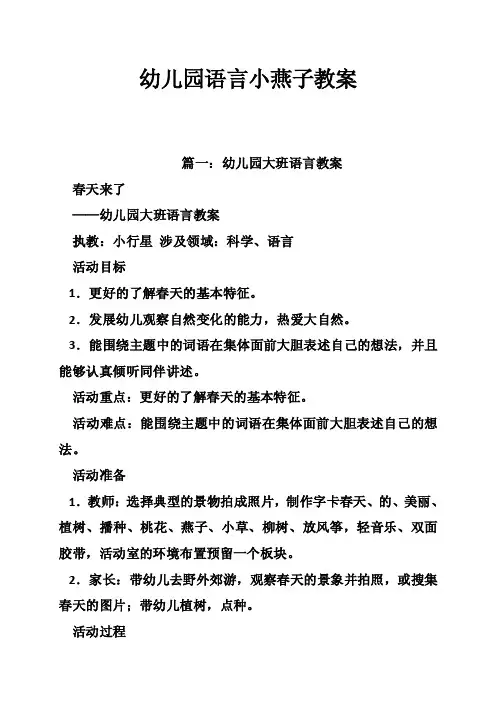 幼儿园语言小燕子教案

篇一：幼儿园大班语言教案

春天来了

——幼儿园大班语言教案

执教：小行星 涉及领域：科学、语言

活动目标

1．更好的了解春天的基本特征。

2．发展幼儿观察自然变化的能力，热爱大自然。

3．能围绕主题中的词语在集体面前大胆表述自己的想法，并且能够认真倾听同伴讲述。

活动重点：更好的了解春天的基本特征。

活动难点：能围绕主题中的词语在集体面前大胆表述自己的想法。

活动准备

1．教师：选择典型的景物拍成照片，制作字卡春天、的、美丽、植树、播种、桃花、燕子、小草、柳树、放风筝，轻音乐、双面胶带，活动室的环境布置预留一个板块。

2．家长：带幼儿去野外郊游，观察春天的景象并拍照，或搜集春天的图片；带幼儿植树，点种。

活动过程